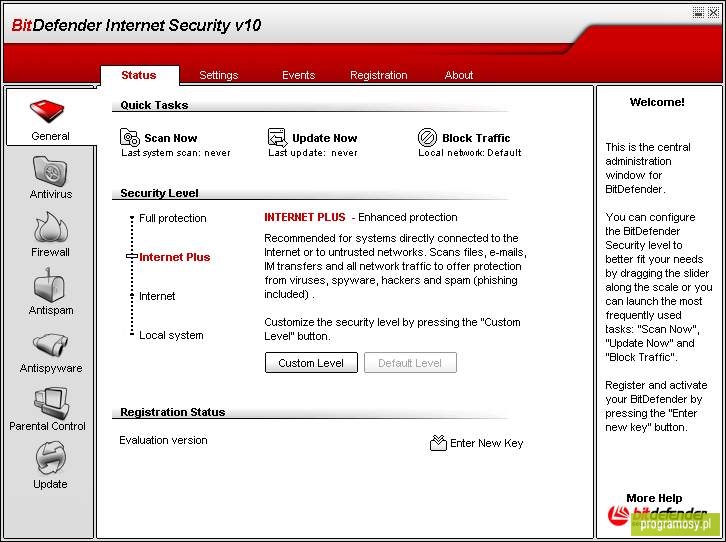 BitDefender Internet Security v10

Status Settings Events Registration About

General
Antivirus
Firewall
Antispam
Antispyware
Parental Control
Update

Quick Tasks

Scan Now
Last system scan: never

Update Now
Last update: never

Block Traffic
Local network: Default

Security Level

Full protection
Internet Plus
Internet
Local system

INTERNET PLUS - Enhanced protection

Recommended for systems directly connected to the Internet or to untrusted networks. Scans files, e-mails, IM transfers and all network traffic to offer protection from viruses, spyware, hackers and spam (phishing included) .

Customize the security level by pressing the "Custom Level" button.

Custom Level Default Level

Registration Status

Evaluation version

Enter New Key

Welcome!

This is the central administration window for BitDefender.

You can configure the BitDefender Security level to better fit your needs by dragging the slider along the scale or you can launch the most frequently used tasks: "Scan Now", "Update Now" and "Block Traffic".

Register and activate your BitDefender by pressing the "Enter new key" button.

More Help
bitdefender
programosy.pl